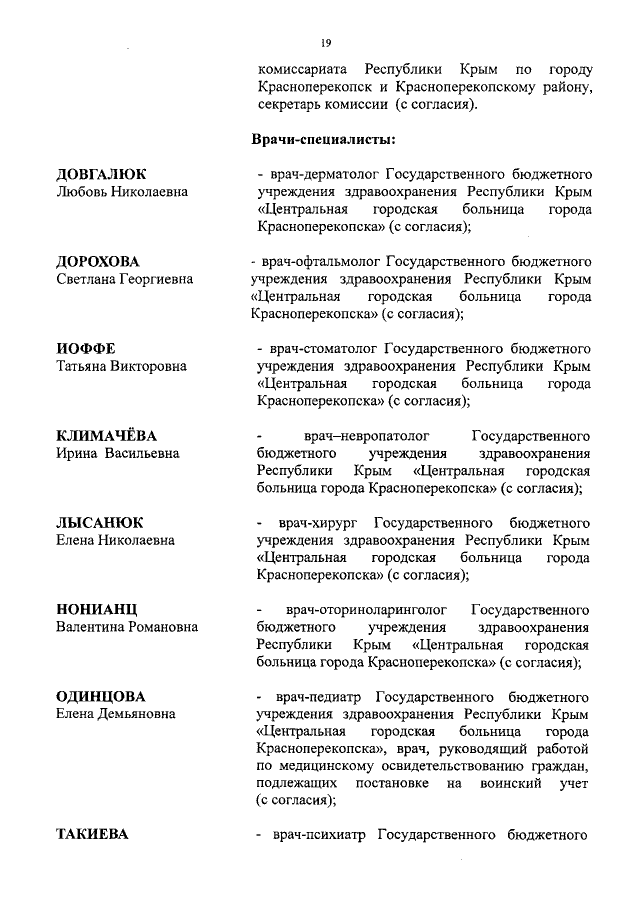 19

комиссариата Республики Крым по городу Красноперекопск и Красноперекопскому району, секретарь комиссии (с согласия).

Врачи-специалисты:

ДОВГАЛЮК
Любовь Николаевна

- врач-дерматолог Государственного бюджетного учреждения здравоохранения Республики Крым «Центральная городская больница города Красноперекопска» (с согласия);

ДОРОХОВА
Светлана Георгиевна

- врач-офтальмолог Государственного бюджетного учреждения здравоохранения Республики Крым «Центральная городская больница города Красноперекопска» (с согласия);

ИОФФЕ
Татьяна Викторовна

- врач-стоматолог Государственного бюджетного учреждения здравоохранения Республики Крым «Центральная городская больница города Красноперекопска» (с согласия);

КЛИМАЧЁВА
Ирина Васильевна

- врач–невропатолог Государственного бюджетного учреждения здравоохранения Республики Крым «Центральная городская больница города Красноперекопска» (с согласия);

ЛЫСАНЮК
Елена Николаевна

- врач-хирург Государственного бюджетного учреждения здравоохранения Республики Крым «Центральная городская больница города Красноперекопска» (с согласия);

НОНИАНЦ
Валентина Романовна

- врач-оториноларинголог Государственного бюджетного учреждения здравоохранения Республики Крым «Центральная городская больница города Красноперекопска» (с согласия);

ОДИНЦОВА
Елена Демьяновна

- врач-педиатр Государственного бюджетного учреждения здравоохранения Республики Крым «Центральная городская больница города Красноперекопска», врач, руководящий работой по медицинскому освидетельствованию граждан, подлежащих постановке на воинский учет (с согласия);

ТАКИЕВА

- врач-психиатр Государственного бюджетного